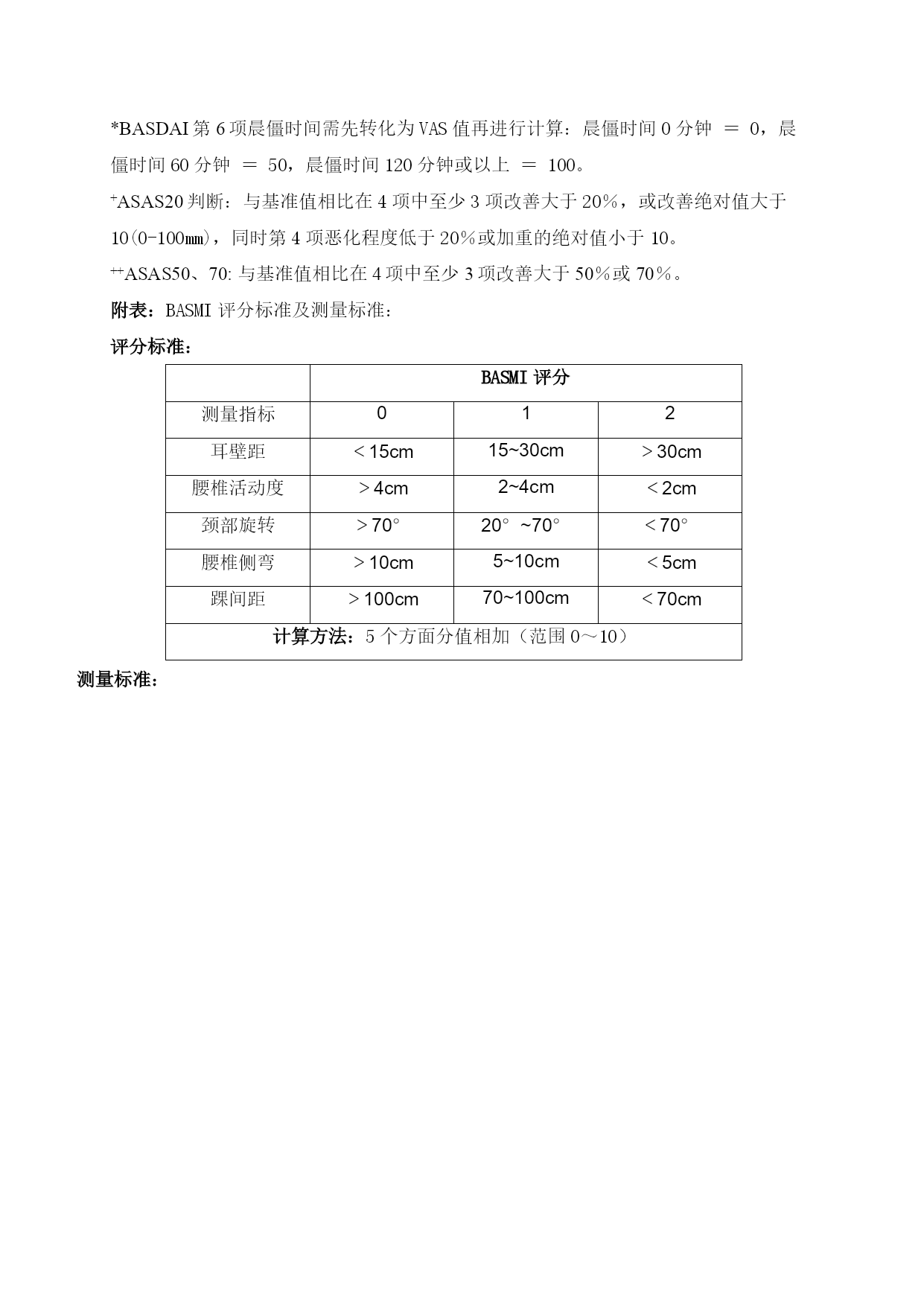 *BASDAI 第 6 项晨僵时间需先转化为 VAS 值再进行计算：晨僵时间 0 分钟 ＝ 0，晨僵时间 60 分钟 ＝ 50，晨僵时间 120 分钟或以上 ＝ 100。

$^{+}$ASAS20 判断：与基准值相比在 4 项中至少 3 项改善大于 20%，或改善绝对值大于 10(0-100㎜)，同时第 4 项恶化程度低于 20%或加重的绝对值小于 10。

$^{++}$ASAS50、70: 与基准值相比在 4 项中至少 3 项改善大于 50%或 70%。

附表：BASMI 评分标准及测量标准：

评分标准：

| | BASMI 评分 | | |
|---|---|---|---|
| 测量指标 | 0 | 1 | 2 |
| 耳壁距 | ＜15cm | 15~30cm | ＞30cm |
| 腰椎活动度 | ＞4cm | 2~4cm | ＜2cm |
| 颈部旋转 | ＞70° | 20° ~70° | ＜70° |
| 腰椎侧弯 | ＞10cm | 5~10cm | ＜5cm |
| 踝间距 | ＞100cm | 70~100cm | ＜70cm |
| 计算方法：5 个方面分值相加（范围 0～10） | | | |

测量标准：